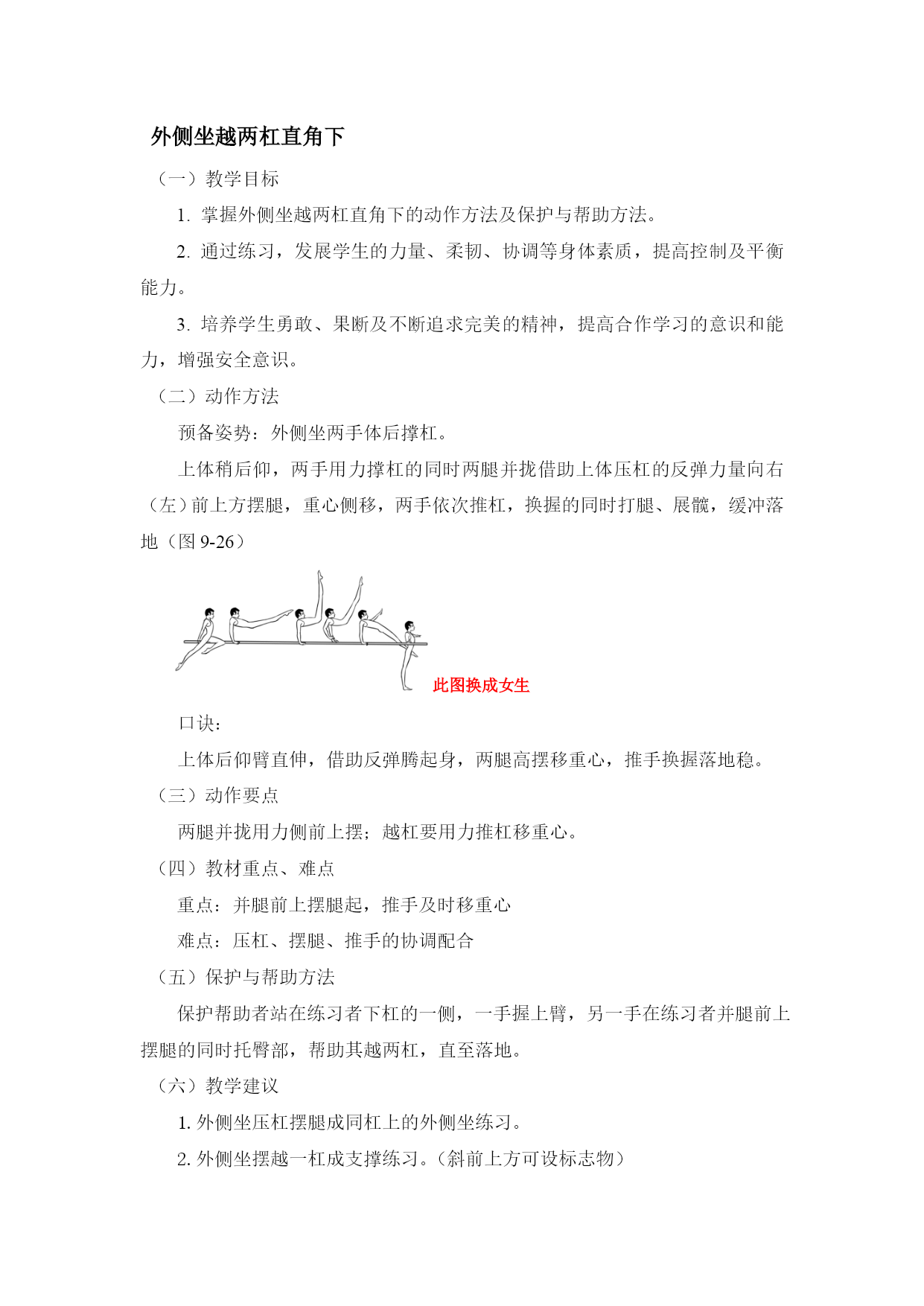 外侧坐越两杠直角下

（一）教学目标

1. 掌握外侧坐越两杠直角下的动作方法及保护与帮助方法。

2. 通过练习，发展学生的力量、柔韧、协调等身体素质，提高控制及平衡能力。

3. 培养学生勇敢、果断及不断追求完美的精神，提高合作学习的意识和能力，增强安全意识。

（二）动作方法

预备姿势：外侧坐两手体后撑杠。

上体稍后仰，两手用力撑杠的同时两腿并拢借助上体压杠的反弹力量向右（左）前上方摆腿，重心侧移，两手依次推杠，换握的同时打腿、展髋，缓冲落地（图 9-26）

此图换成女生

口诀：

上体后仰臂直伸，借助反弹腾起身，两腿高摆移重心，推手换握落地稳。

（三）动作要点

两腿并拢用力侧前上摆；越杠要用力推杠移重心。

（四）教材重点、难点

重点：并腿前上摆腿起，推手及时移重心

难点：压杠、摆腿、推手的协调配合

（五）保护与帮助方法

保护帮助者站在练习者下杠的一侧，一手握上臂，另一手在练习者并腿前上摆腿的同时托臀部，帮助其越两杠，直至落地。

（六）教学建议

1. 外侧坐压杠摆腿成同杠上的外侧坐练习。

2. 外侧坐摆越一杠成支撑练习。（斜前上方可设标志物）